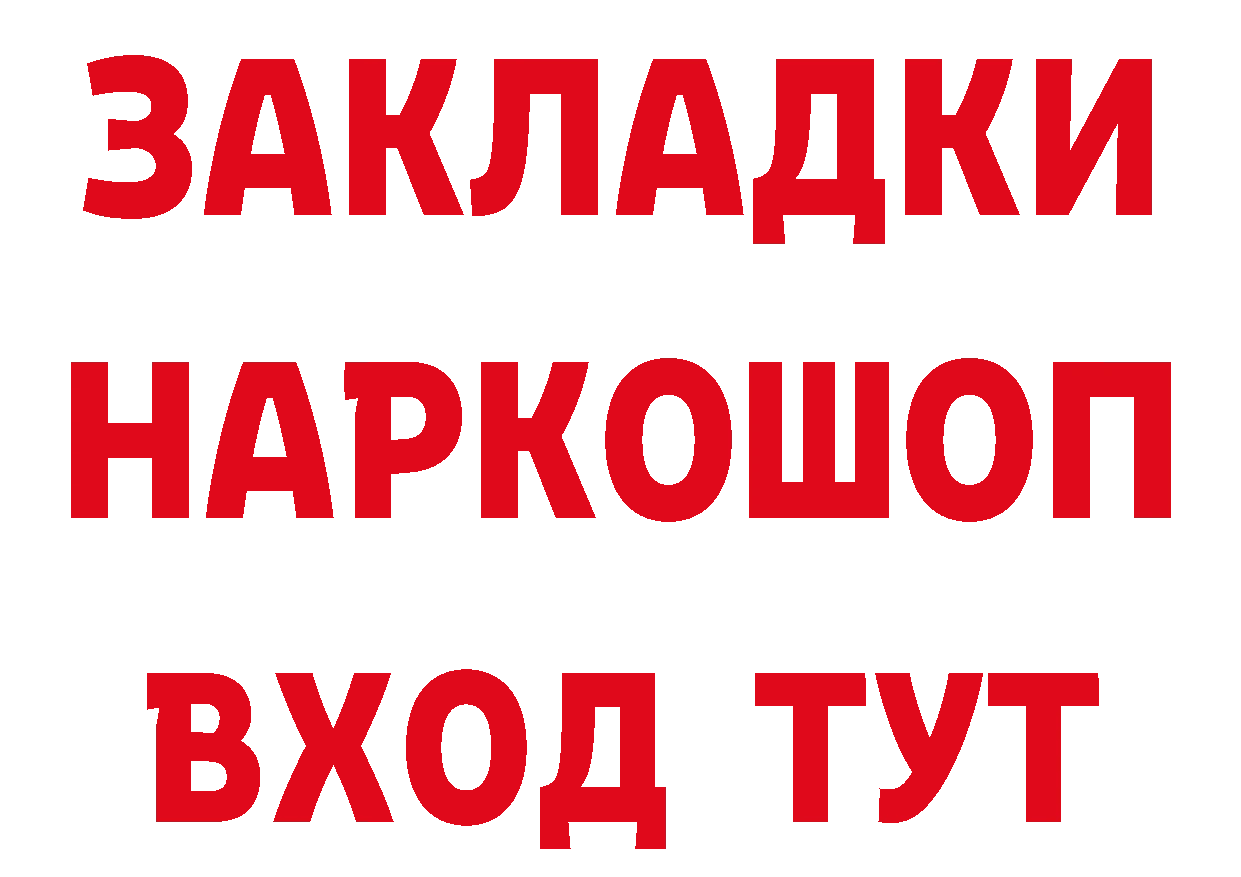 ЗАКЛАДКИ
НАРКОШОП
ВХОД ТУТ